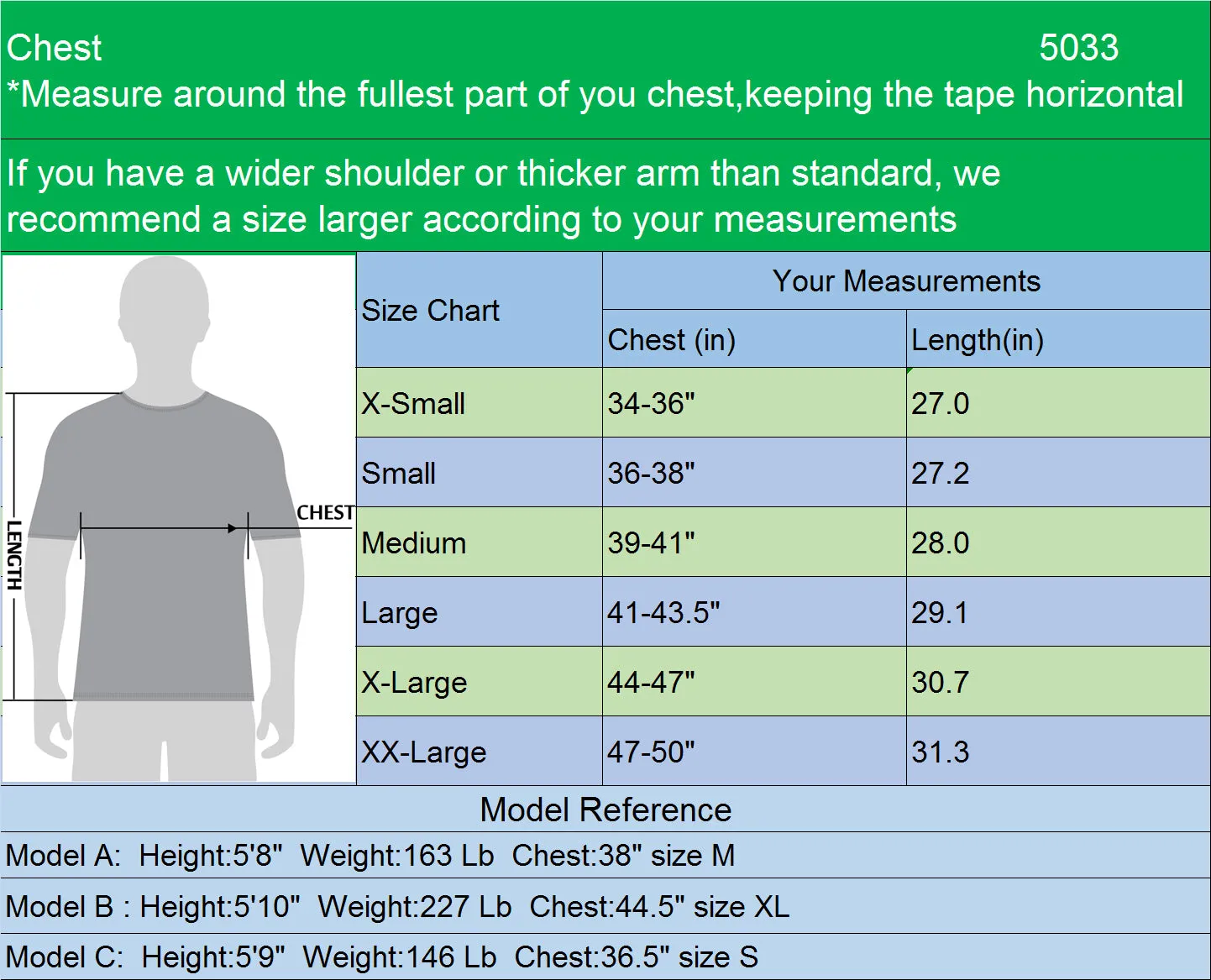 Chest 5033
*Measure around the fullest part of you chest,keeping the tape horizontal

If you have a wider shoulder or thicker arm than standard, we recommend a size larger according to your measurements

LENGTH
CHEST

| Size Chart | Your Measurements | |
|---|---|---|
| | Chest (in) | Length(in) |
| X-Small | 34-36" | 27.0 |
| Small | 36-38" | 27.2 |
| Medium | 39-41" | 28.0 |
| Large | 41-43.5" | 29.1 |
| X-Large | 44-47" | 30.7 |
| XX-Large | 47-50" | 31.3 |

Model Reference
Model A: Height:5'8" Weight:163 Lb Chest:38" size M
Model B : Height:5'10" Weight:227 Lb Chest:44.5" size XL
Model C: Height:5'9" Weight:146 Lb Chest:36.5" size S